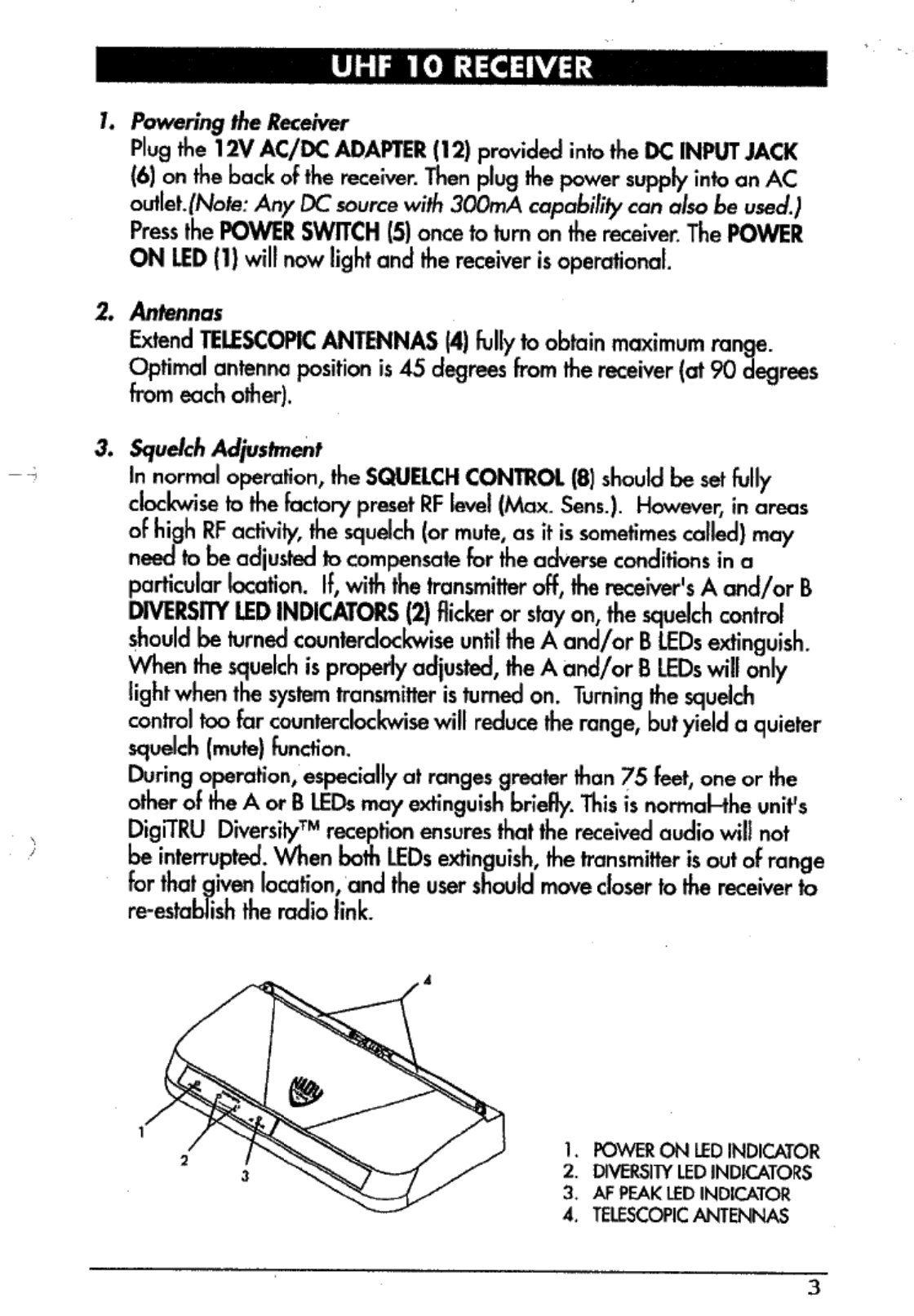 UHF 10 RECEIVER

1. Powering the Receiver
Plug the 12V AC/DC ADAPTER (12) provided into the DC INPUT JACK (6) on the back of the receiver. Then plug the power supply into an AC outlet.(Note: Any DC source with 300mA capability can also be used.) Press the POWER SWITCH (5) once to turn on the receiver. The POWER ON LED (1) will now light and the receiver is operational.

2. Antennas
Extend TELESCOPIC ANTENNAS (4) fully to obtain maximum range. Optimal antenna position is 45 degrees from the receiver (at 90 degrees from each other).

3. Squelch Adjustment
In normal operation, the SQUELCH CONTROL (8) should be set fully clockwise to the factory preset RF level (Max. Sens.). However, in areas of high RF activity, the squelch (or mute, as it is sometimes called) may need to be adjusted to compensate for the adverse conditions in a particular location. If, with the transmitter off, the receiver's A and/or B DIVERSITY LED INDICATORS (2) flicker or stay on, the squelch control should be turned counterclockwise until the A and/or B LEDs extinguish. When the squelch is properly adjusted, the A and/or B LEDs will only light when the system transmitter is turned on. Turning the squelch control too far counterclockwise will reduce the range, but yield a quieter squelch (mute) function.
During operation, especially at ranges greater than 75 feet, one or the other of the A or B LEDs may extinguish briefly. This is normal–the unit's DigiTRU Diversity™ reception ensures that the received audio will not be interrupted. When both LEDs extinguish, the transmitter is out of range for that given location, and the user should move closer to the receiver to re-establish the radio link.

4
1
2
3

1. POWER ON LED INDICATOR
2. DIVERSITY LED INDICATORS
3. AF PEAK LED INDICATOR
4. TELESCOPIC ANTENNAS

3